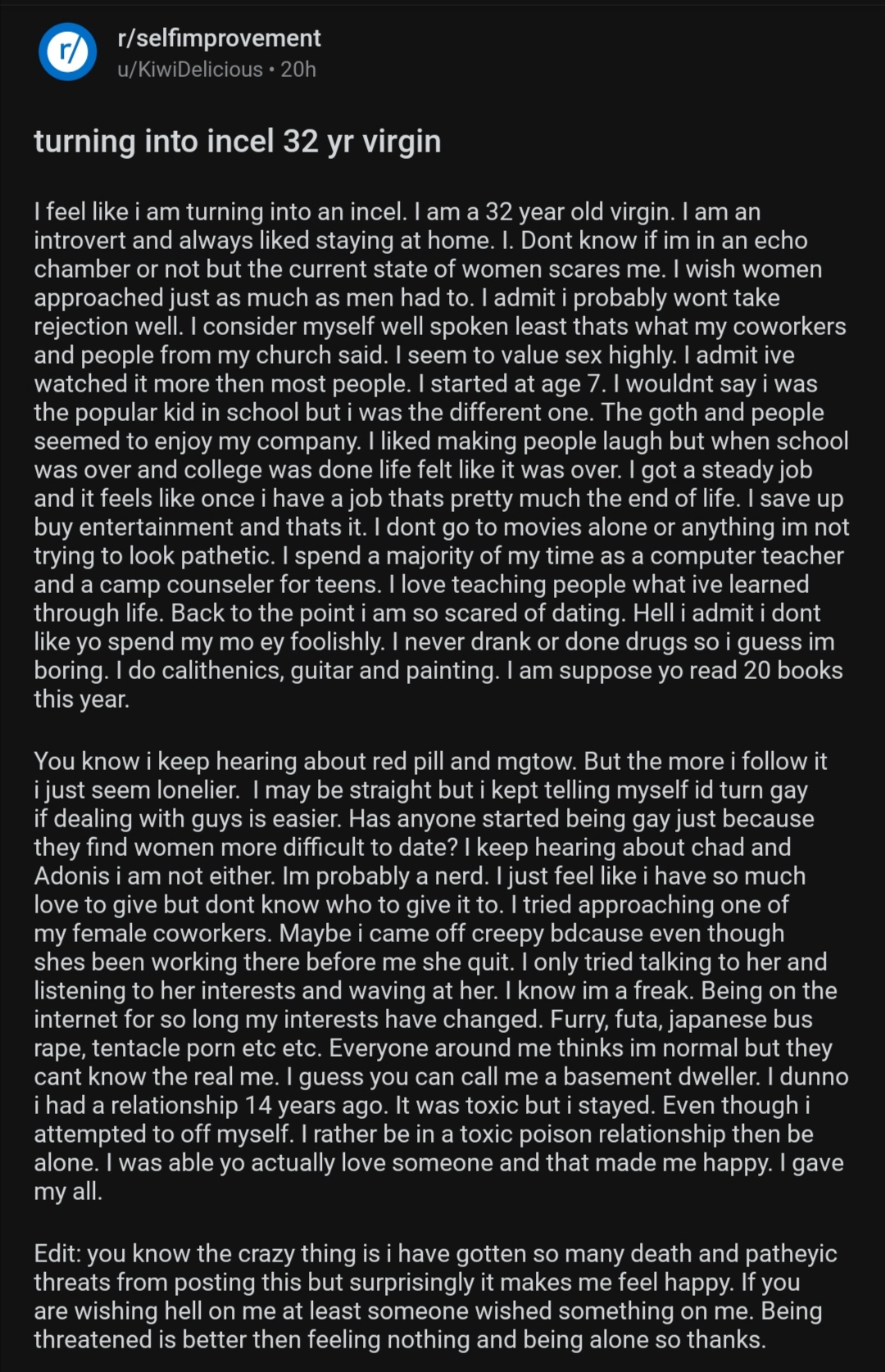 r/

r/selfimprovement
u/KiwiDelicious • 20h

turning into incel 32 yr virgin

I feel like i am turning into an incel. I am a 32 year old virgin. I am an introvert and always liked staying at home. I. Dont know if im in an echo chamber or not but the current state of women scares me. I wish women approached just as much as men had to. I admit i probably wont take rejection well. I consider myself well spoken least thats what my coworkers and people from my church said. I seem to value sex highly. I admit ive watched it more then most people. I started at age 7. I wouldnt say i was the popular kid in school but i was the different one. The goth and people seemed to enjoy my company. I liked making people laugh but when school was over and college was done life felt like it was over. I got a steady job and it feels like once i have a job thats pretty much the end of life. I save up buy entertainment and thats it. I dont go to movies alone or anything im not trying to look pathetic. I spend a majority of my time as a computer teacher and a camp counseler for teens. I love teaching people what ive learned through life. Back to the point i am so scared of dating. Hell i admit i dont like yo spend my mo ey foolishly. I never drank or done drugs so i guess im boring. I do calithenics, guitar and painting. I am suppose yo read 20 books this year.

You know i keep hearing about red pill and mgtow. But the more i follow it i just seem lonelier. I may be straight but i kept telling myself id turn gay if dealing with guys is easier. Has anyone started being gay just because they find women more difficult to date? I keep hearing about chad and Adonis i am not either. Im probably a nerd. I just feel like i have so much love to give but dont know who to give it to. I tried approaching one of my female coworkers. Maybe i came off creepy bdcause even though shes been working there before me she quit. I only tried talking to her and listening to her interests and waving at her. I know im a freak. Being on the internet for so long my interests have changed. Furry, futa, japanese bus rape, tentacle porn etc etc. Everyone around me thinks im normal but they cant know the real me. I guess you can call me a basement dweller. I dunno i had a relationship 14 years ago. It was toxic but i stayed. Even though i attempted to off myself. I rather be in a toxic poison relationship then be alone. I was able yo actually love someone and that made me happy. I gave my all.

Edit: you know the crazy thing is i have gotten so many death and patheyic threats from posting this but surprisingly it makes me feel happy. If you are wishing hell on me at least someone wished something on me. Being threatened is better then feeling nothing and being alone so thanks.